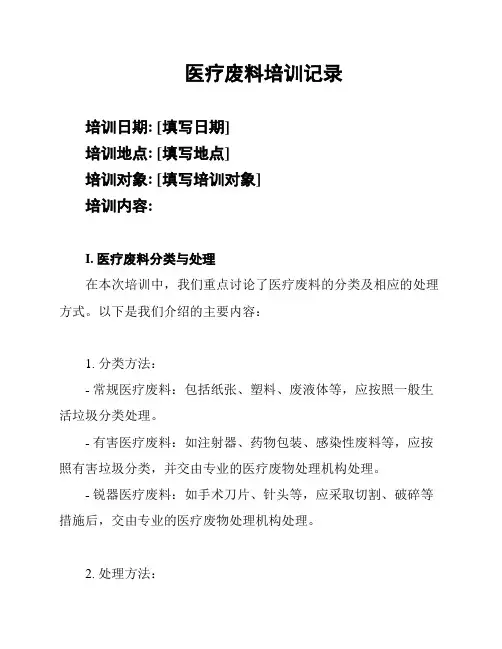 医疗废料培训记录

培训日期: [填写日期]
培训地点: [填写地点]
培训对象: [填写培训对象]
培训内容:

I. 医疗废料分类与处理

在本次培训中，我们重点讨论了医疗废料的分类及相应的处理方式。以下是我们介绍的主要内容：

1. 分类方法：

- 常规医疗废料：包括纸张、塑料、废液体等，应按照一般生活垃圾分类处理。

- 有害医疗废料：如注射器、药物包装、感染性废料等，应按照有害垃圾分类，并交由专业的医疗废物处理机构处理。

- 锐器医疗废料：如手术刀片、针头等，应采取切割、破碎等措施后，交由专业的医疗废物处理机构处理。

2. 处理方法：